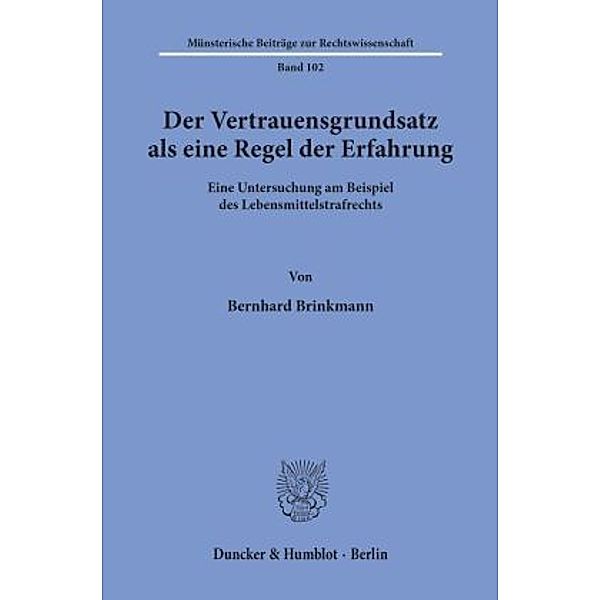 Münsterische Beiträge zur Rechtswissenschaft

Band 102

Der Vertrauensgrundsatz als eine Regel der Erfahrung

Eine Untersuchung am Beispiel des Lebensmittelstrafrechts

Von

Bernhard Brinkmann

Duncker & Humblot · Berlin